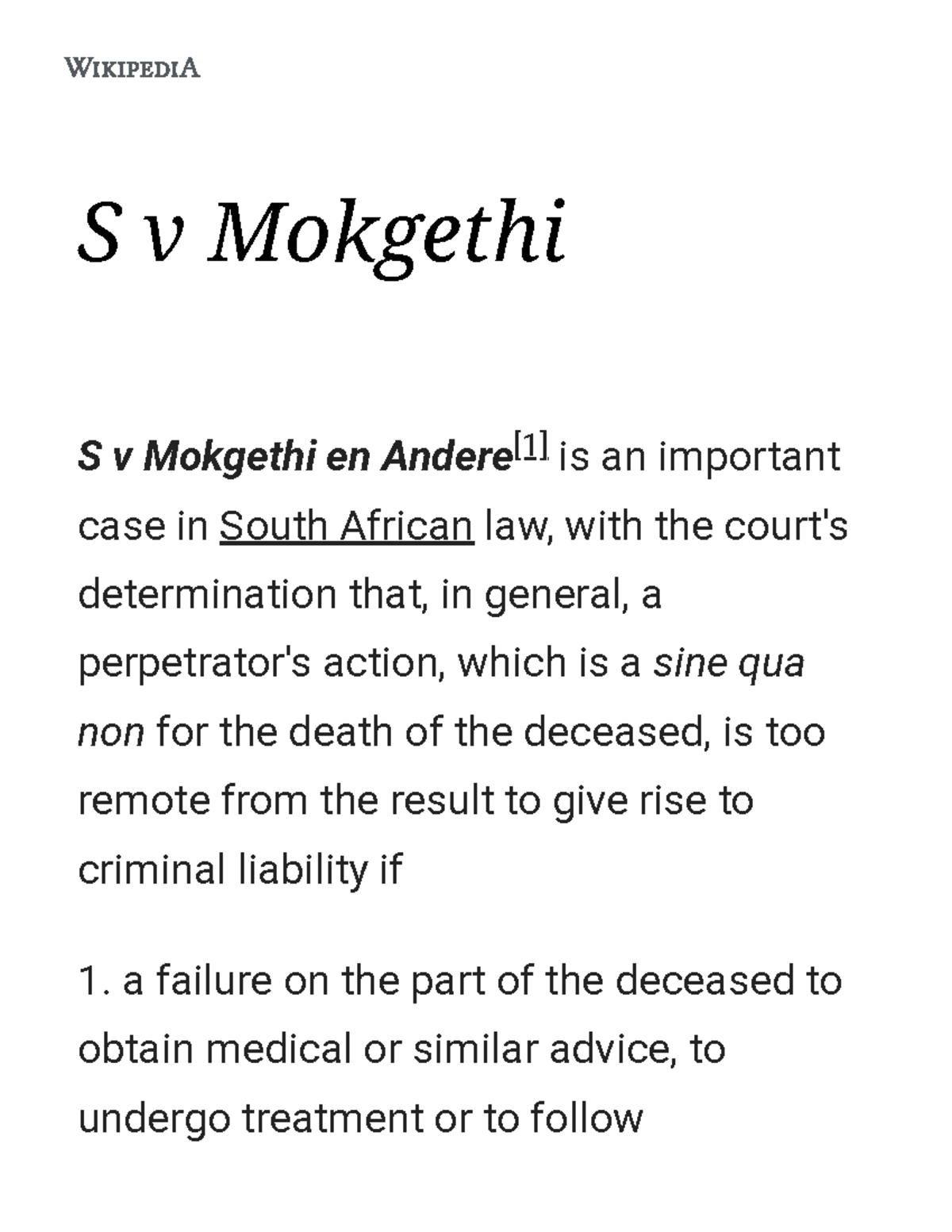 WIKIPEDIA

S v Mokgethi

S v Mokgethi en Andere[1] is an important case in South African law, with the court's determination that, in general, a perpetrator's action, which is a sine qua non for the death of the deceased, is too remote from the result to give rise to criminal liability if

1. a failure on the part of the deceased to obtain medical or similar advice, to undergo treatment or to follow